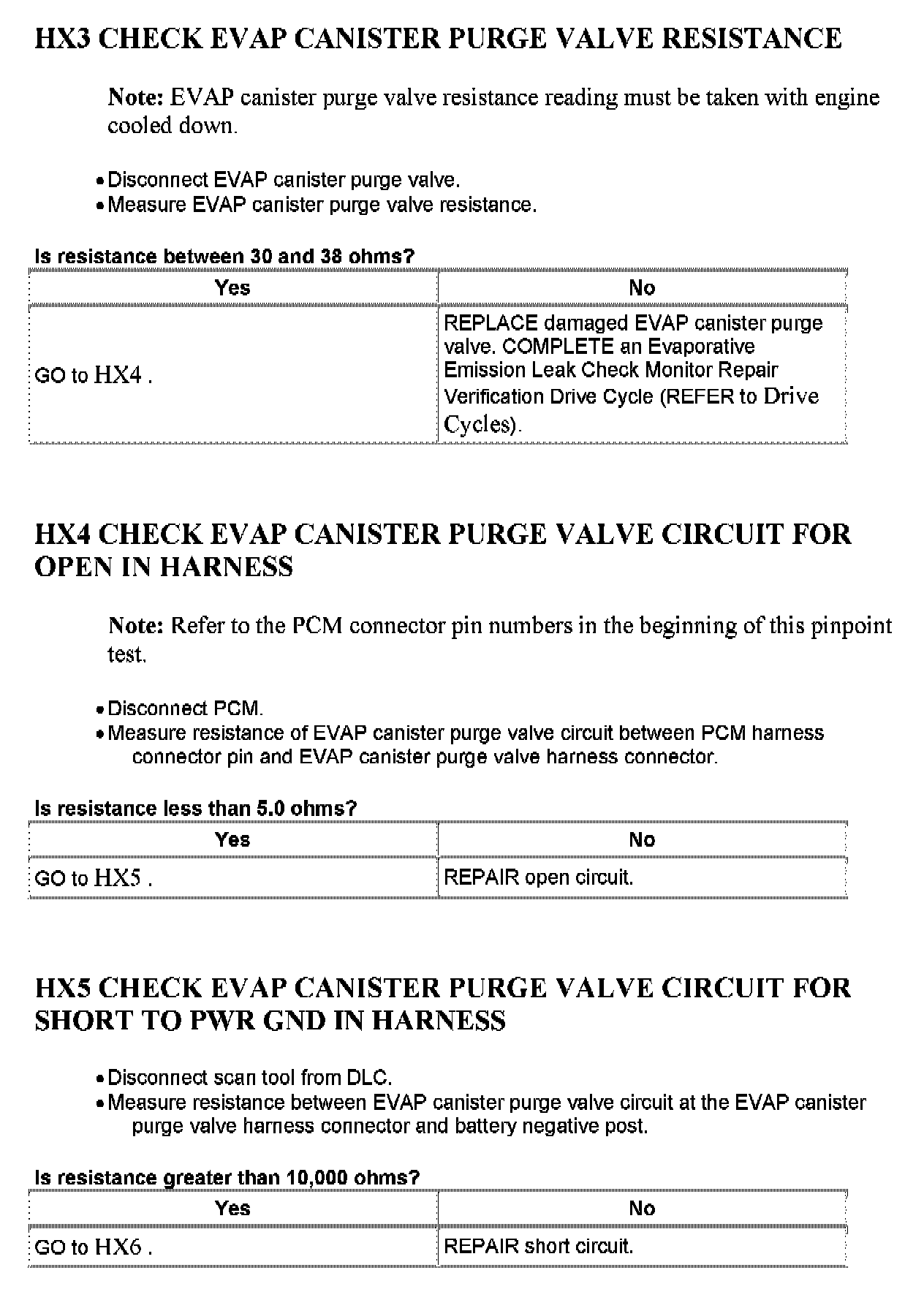 HX3 CHECK EVAP CANISTER PURGE VALVE RESISTANCE

Note: EVAP canister purge valve resistance reading must be taken with engine cooled down.

• Disconnect EVAP canister purge valve.
• Measure EVAP canister purge valve resistance.

Is resistance between 30 and 38 ohms?

| Yes | No |
|---|---|
| GO to HX4 . | REPLACE damaged EVAP canister purge valve. COMPLETE an Evaporative Emission Leak Check Monitor Repair Verification Drive Cycle (REFER to Drive Cycles). |

HX4 CHECK EVAP CANISTER PURGE VALVE CIRCUIT FOR OPEN IN HARNESS

Note: Refer to the PCM connector pin numbers in the beginning of this pinpoint test.

• Disconnect PCM.
• Measure resistance of EVAP canister purge valve circuit between PCM harness connector pin and EVAP canister purge valve harness connector.

Is resistance less than 5.0 ohms?

| Yes | No |
|---|---|
| GO to HX5 . | REPAIR open circuit. |

HX5 CHECK EVAP CANISTER PURGE VALVE CIRCUIT FOR SHORT TO PWR GND IN HARNESS

• Disconnect scan tool from DLC.
• Measure resistance between EVAP canister purge valve circuit at the EVAP canister purge valve harness connector and battery negative post.

Is resistance greater than 10,000 ohms?

| Yes | No |
|---|---|
| GO to HX6 . | REPAIR short circuit. |